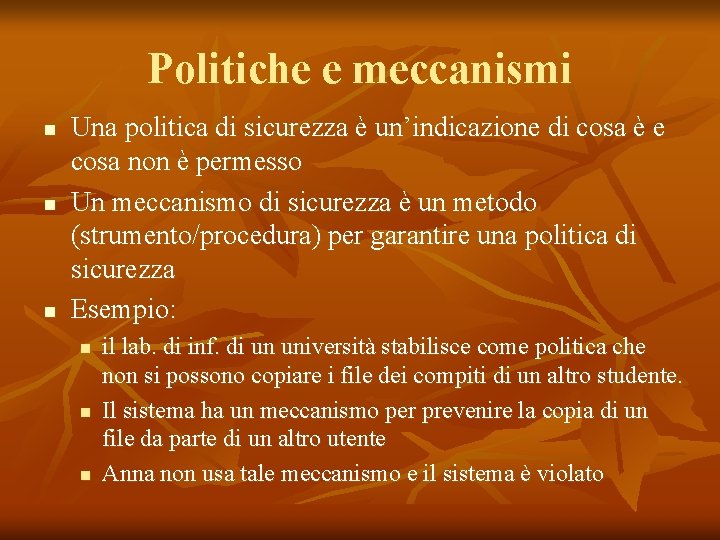 Politiche e meccanismi

- Una politica di sicurezza è un’indicazione di cosa è e cosa non è permesso
- Un meccanismo di sicurezza è un metodo (strumento/procedura) per garantire una politica di sicurezza
- Esempio:
  - il lab. di inf. di un università stabilisce come politica che non si possono copiare i file dei compiti di un altro studente.
  - Il sistema ha un meccanismo per prevenire la copia di un file da parte di un altro utente
  - Anna non usa tale meccanismo e il sistema è violato